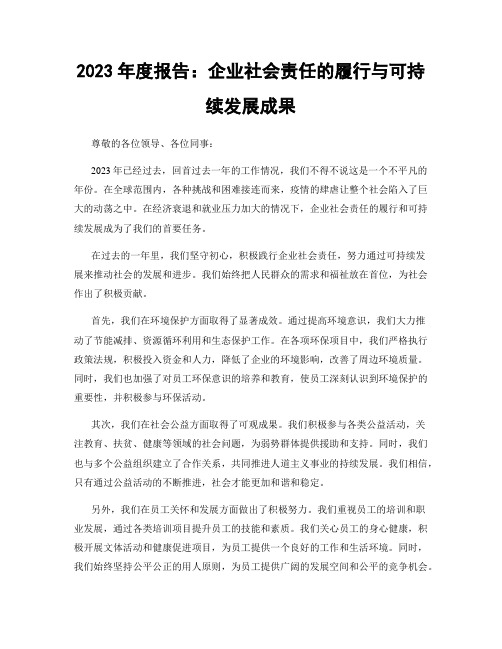 2023 年度报告：企业社会责任的履行与可持续发展成果

尊敬的各位领导、各位同事：

2023 年已经过去，回首过去一年的工作情况，我们不得不说这是一个不平凡的年份。在全球范围内，各种挑战和困难接连而来，疫情的肆虐让整个社会陷入了巨大的动荡之中。在经济衰退和就业压力加大的情况下，企业社会责任的履行和可持续发展成为了我们的首要任务。

在过去的一年里，我们坚守初心，积极践行企业社会责任，努力通过可持续发展来推动社会的发展和进步。我们始终把人民群众的需求和福祉放在首位，为社会作出了积极贡献。

首先，我们在环境保护方面取得了显著成效。通过提高环境意识，我们大力推动了节能减排、资源循环利用和生态保护工作。在各项环保项目中，我们严格执行政策法规，积极投入资金和人力，降低了企业的环境影响，改善了周边环境质量。同时，我们也加强了对员工环保意识的培养和教育，使员工深刻认识到环境保护的重要性，并积极参与环保活动。

其次，我们在社会公益方面取得了可观成果。我们积极参与各类公益活动，关注教育、扶贫、健康等领域的社会问题，为弱势群体提供援助和支持。同时，我们也与多个公益组织建立了合作关系，共同推进人道主义事业的持续发展。我们相信，只有通过公益活动的不断推进，社会才能更加和谐和稳定。

另外，我们在员工关怀和发展方面做出了积极努力。我们重视员工的培训和职业发展，通过各类培训项目提升员工的技能和素质。我们关心员工的身心健康，积极开展文体活动和健康促进项目，为员工提供一个良好的工作和生活环境。同时，我们始终坚持公平公正的用人原则，为员工提供广阔的发展空间和公平的竞争机会。